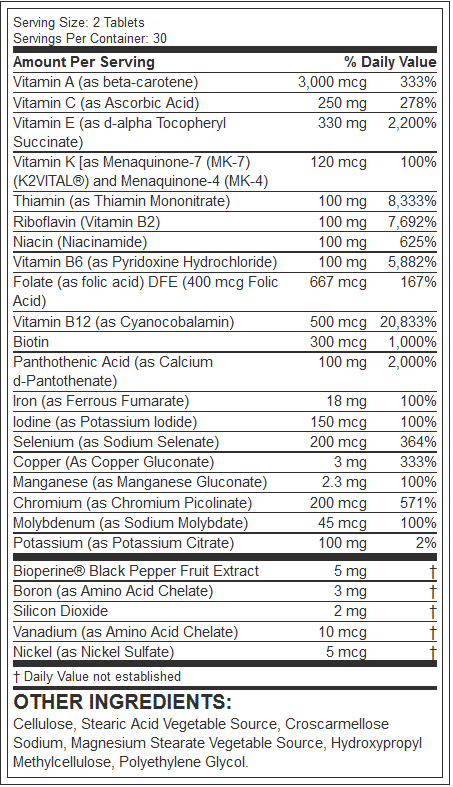 Serving Size: 2 Tablets
Servings Per Container: 30

| Amount Per Serving | | % Daily Value |
|---|---|---|
| Vitamin A (as beta-carotene) | 3,000 mcg | 333% |
| Vitamin C (as Ascorbic Acid) | 250 mg | 278% |
| Vitamin E (as d-alpha Tocopheryl Succinate) | 330 mg | 2,200% |
| Vitamin K [as Menaquinone-7 (MK-7) (K2VITAL®) and Menaquinone-4 (MK-4) | 120 mcg | 100% |
| Thiamin (as Thiamin Mononitrate) | 100 mg | 8,333% |
| Riboflavin (Vitamin B2) | 100 mg | 7,692% |
| Niacin (Niacinamide) | 100 mg | 625% |
| Vitamin B6 (as Pyridoxine Hydrochloride) | 100 mg | 5,882% |
| Folate (as folic acid) DFE (400 mcg Folic Acid) | 667 mcg | 167% |
| Vitamin B12 (as Cyanocobalamin) | 500 mcg | 20,833% |
| Biotin | 300 mcg | 1,000% |
| Panthothenic Acid (as Calcium d-Pantothenate) | 100 mg | 2,000% |
| Iron (as Ferrous Fumarate) | 18 mg | 100% |
| Iodine (as Potassium Iodide) | 150 mcg | 100% |
| Selenium (as Sodium Selenate) | 200 mcg | 364% |
| Copper (As Copper Gluconate) | 3 mg | 333% |
| Manganese (as Manganese Gluconate) | 2.3 mg | 100% |
| Chromium (as Chromium Picolinate) | 200 mcg | 571% |
| Molybdenum (as Sodium Molybdate) | 45 mcg | 100% |
| Potassium (as Potassium Citrate) | 100 mg | 2% |
| Bioperine® Black Pepper Fruit Extract | 5 mg | † |
| Boron (as Amino Acid Chelate) | 3 mg | † |
| Silicon Dioxide | 2 mg | † |
| Vanadium (as Amino Acid Chelate) | 10 mcg | † |
| Nickel (as Nickel Sulfate) | 5 mcg | † |

† Daily Value not established

OTHER INGREDIENTS:
Cellulose, Stearic Acid Vegetable Source, Croscarmellose Sodium, Magnesium Stearate Vegetable Source, Hydroxypropyl Methylcellulose, Polyethylene Glycol.